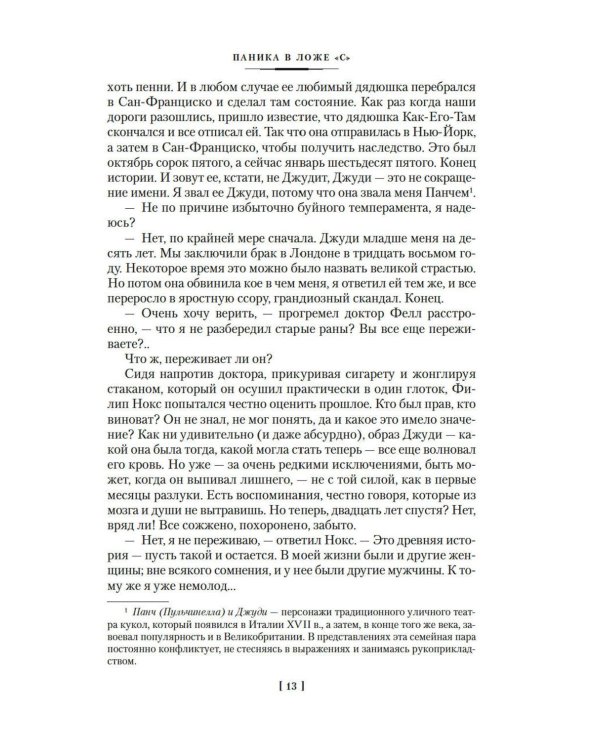 ПАНИКА В ЛОЖЕ «С»

хоть пенни. И в любом случае ее любимый дядюшка перебрался в Сан-Франциско и сделал там состояние. Как раз когда наши дороги разошлись, пришло известие, что дядюшка Как-Его-Там скончался и все отписал ей. Так что она отправилась в Нью-Йорк, а затем в Сан-Франциско, чтобы получить наследство. Это был октябрь сорок пятого, а сейчас январь шестьдесят пятого. Конец истории. И зовут ее, кстати, не Джудит, Джуди — это не сокращение имени. Я звал ее Джуди, потому что она звала меня Панчем$^{1}$.

— Не по причине избыточно буйного темперамента, я надеюсь?

— Нет, по крайней мере сначала. Джуди младше меня на десять лет. Мы заключили брак в Лондоне в тридцать восьмом году. Некоторое время это можно было назвать великой страстью. Но потом она обвинила кое в чем меня, я ответил ей тем же, и все переросло в яростную ссору, грандиозный скандал. Конец.

— Очень хочу верить, — прогремел доктор Фелл расстроенно, — что я не разбередил старые раны? Вы все еще переживаете?..

Что ж, переживает ли он?

Сидя напротив доктора, прикуривая сигарету и жонглируя стаканом, который он осушил практически в один глоток, Филип Нокс попытался честно оценить прошлое. Кто был прав, кто виноват? Он не знал, не мог понять, да и какое это имело значение? Как ни удивительно (и даже абсурдно), образ Джуди — какой она была тогда, какой могла стать теперь — все еще волновал его кровь. Но уже — за очень редкими исключениями, быть может, когда он выпивал лишнего, — не с той силой, как в первые месяцы разлуки. Есть воспоминания, честно говоря, которые из мозга и души не вытравишь. Но теперь, двадцать лет спустя? Нет, вряд ли! Все сожжено, похоронено, забыто.

— Нет, я не переживаю, — ответил Нокс. — Это древняя история — пусть такой и остается. В моей жизни были и другие женщины; вне всякого сомнения, и у нее были другие мужчины. К тому же я уже немолод...

$^{1}$ Панч (Пульчинелла) и Джуди — персонажи традиционного уличного театра кукол, который появился в Италии XVII в., а затем, в конце того же века, завоевал популярность и в Великобритании. В представлениях эта семейная пара постоянно конфликтует, не стесняясь в выражениях и занимаясь рукоприкладством.

[ 13 ]